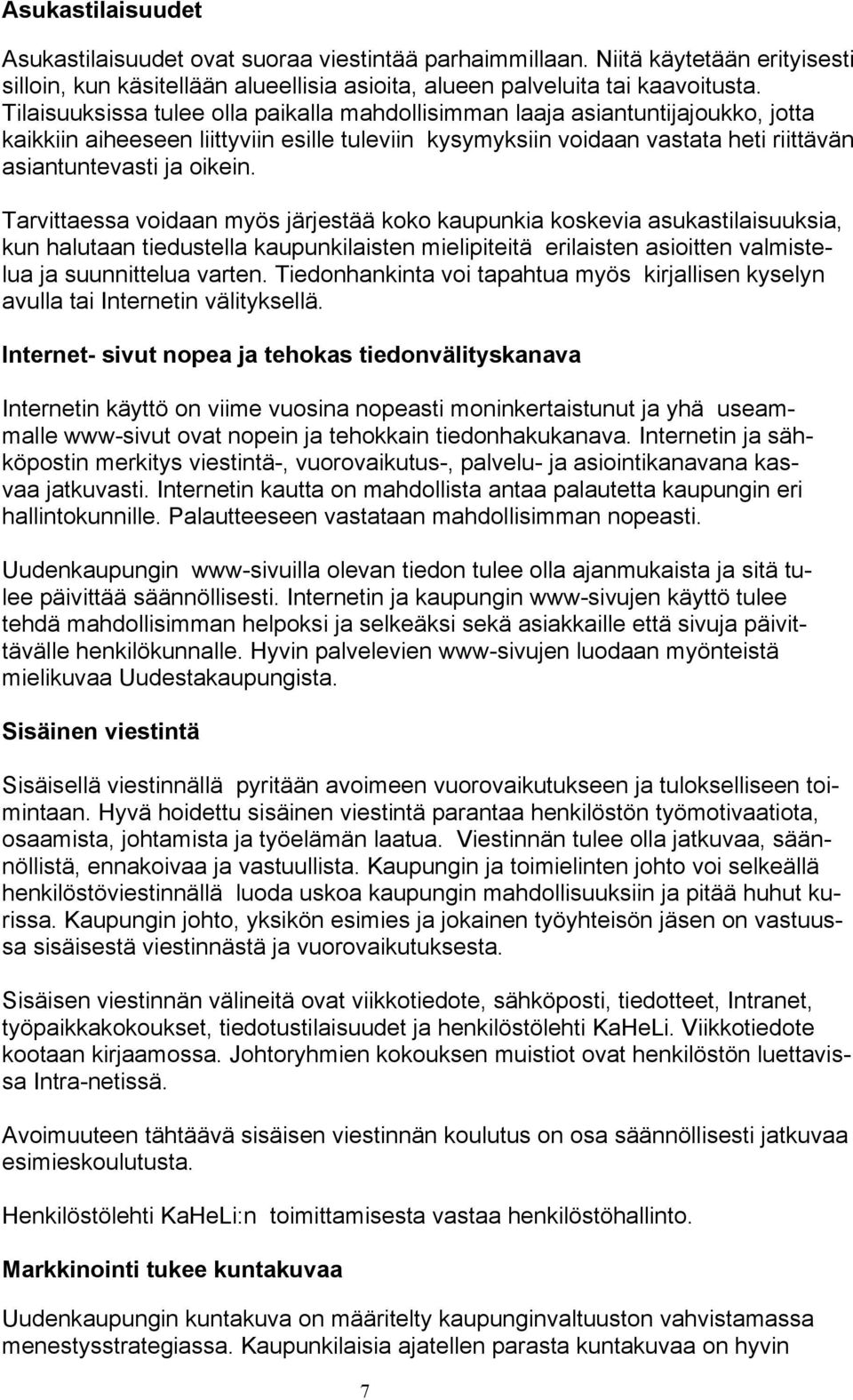 Asukastilaisuudet

Asukastilaisuudet ovat suoraa viestintää parhaimmillaan. Niitä käytetään erityisesti silloin, kun käsitellään alueellisia asioita, alueen palveluita tai kaavoitusta. Tilaisuuksissa tulee olla paikalla mahdollisimman laaja asiantuntijajoukko, jotta kaikkiin aiheeseen liittyviin esille tuleviin kysymyksiin voidaan vastata heti riittävän asiantuntevasti ja oikein.

Tarvittaessa voidaan myös järjestää koko kaupunkia koskevia asukastilaisuuksia, kun halutaan tiedustella kaupunkilaisten mielipiteitä erilaisten asioitten valmistelua ja suunnittelua varten. Tiedonhankinta voi tapahtua myös kirjallisen kyselyn avulla tai Internetin välityksellä.

Internet- sivut nopea ja tehokas tiedonvälityskanava

Internetin käyttö on viime vuosina nopeasti moninkertaistunut ja yhä useammalle www-sivut ovat nopein ja tehokkain tiedonhakukanava. Internetin ja sähköpostin merkitys viestintä-, vuorovaikutus-, palvelu- ja asiointikanavana kasvaa jatkuvasti. Internetin kautta on mahdollista antaa palautetta kaupungin eri hallintokunnille. Palautteeseen vastataan mahdollisimman nopeasti.

Uudenkaupungin www-sivuilla olevan tiedon tulee olla ajanmukaista ja sitä tulee päivittää säännöllisesti. Internetin ja kaupungin www-sivujen käyttö tulee tehdä mahdollisimman helpoksi ja selkeäksi sekä asiakkaille että sivuja päivittävälle henkilökunnalle. Hyvin palvelevien www-sivujen luodaan myönteistä mielikuvaa Uudestakaupungista.

Sisäinen viestintä

Sisäisellä viestinnällä pyritään avoimeen vuorovaikutukseen ja tulokselliseen toimintaan. Hyvä hoidettu sisäinen viestintä parantaa henkilöstön työmotivaatiota, osaamista, johtamista ja työelämän laatua. Viestinnän tulee olla jatkuvaa, säännöllistä, ennakoivaa ja vastuullista. Kaupungin ja toimielinten johto voi selkeällä henkilöstöviestinnällä luoda uskoa kaupungin mahdollisuuksiin ja pitää huhut kurissa. Kaupungin johto, yksikön esimies ja jokainen työyhteisön jäsen on vastuussa sisäisestä viestinnästä ja vuorovaikutuksesta.

Sisäisen viestinnän välineitä ovat viikkotiedote, sähköposti, tiedotteet, Intranet, työpaikkakokoukset, tiedotustilaisuudet ja henkilöstölehti KaHeLi. Viikkotiedote kootaan kirjaamossa. Johtoryhmien kokouksen muistiot ovat henkilöstön luettavissa Intra-netissä.

Avoimuuteen tähtäävä sisäisen viestinnän koulutus on osa säännöllisesti jatkuvaa esimieskoulutusta.

Henkilöstölehti KaHeLi:n toimittamisesta vastaa henkilöstöhallinto.

Markkinointi tukee kuntakuvaa

Uudenkaupungin kuntakuva on määritelty kaupunginvaltuuston vahvistamassa menestysstrategiassa. Kaupunkilaisia ajatellen parasta kuntakuvaa on hyvin

7